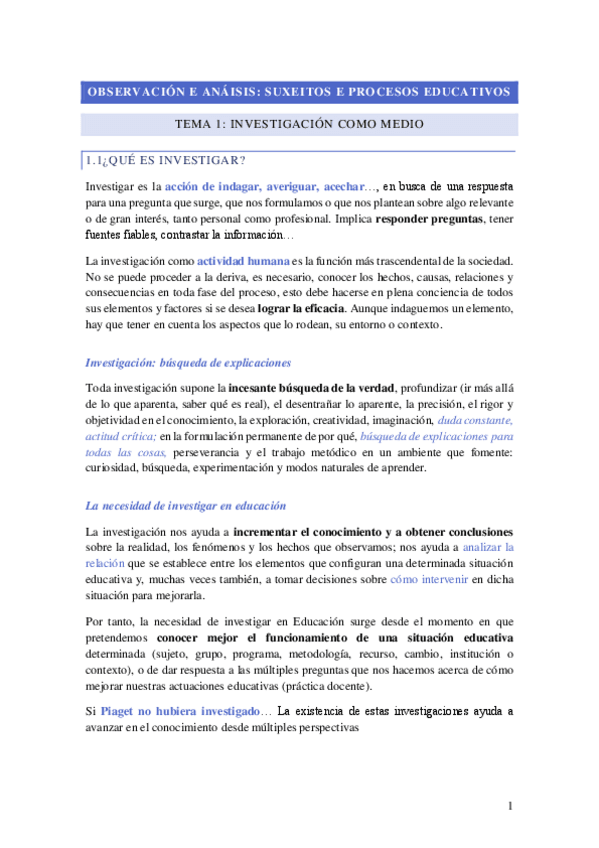 OBSERVACIÓN E ANÁISIS: SUXEITOS E PROCESOS EDUCATIVOS

TEMA 1: INVESTIGACIÓN COMO MEDIO

1.1¿QUÉ ES INVESTIGAR?

Investigar es la acción de indagar, averiguar, acechar…, en busca de una respuesta para una pregunta que surge, que nos formulamos o que nos plantean sobre algo relevante o de gran interés, tanto personal como profesional. Implica responder preguntas, tener fuentes fiables, contrastar la información…

La investigación como actividad humana es la función más trascendental de la sociedad. No se puede proceder a la deriva, es necesario, conocer los hechos, causas, relaciones y consecuencias en toda fase del proceso, esto debe hacerse en plena conciencia de todos sus elementos y factores si se desea lograr la eficacia. Aunque indaguemos un elemento, hay que tener en cuenta los aspectos que lo rodean, su entorno o contexto.

Investigación: búsqueda de explicaciones

Toda investigación supone la incesante búsqueda de la verdad, profundizar (ir más allá de lo que aparenta, saber qué es real), el desentrañar lo aparente, la precisión, el rigor y objetividad en el conocimiento, la exploración, creatividad, imaginación, duda constante, actitud crítica; en la formulación permanente de por qué, búsqueda de explicaciones para todas las cosas, perseverancia y el trabajo metódico en un ambiente que fomente: curiosidad, búsqueda, experimentación y modos naturales de aprender.

La necesidad de investigar en educación

La investigación nos ayuda a incrementar el conocimiento y a obtener conclusiones sobre la realidad, los fenómenos y los hechos que observamos; nos ayuda a analizar la relación que se establece entre los elementos que configuran una determinada situación educativa y, muchas veces también, a tomar decisiones sobre cómo intervenir en dicha situación para mejorarla.

Por tanto, la necesidad de investigar en Educación surge desde el momento en que pretendemos conocer mejor el funcionamiento de una situación educativa determinada (sujeto, grupo, programa, metodología, recurso, cambio, institución o contexto), o de dar respuesta a las múltiples preguntas que nos hacemos acerca de cómo mejorar nuestras actuaciones educativas (práctica docente).

Si Piaget no hubiera investigado… La existencia de estas investigaciones ayuda a avanzar en el conocimiento desde múltiples perspectivas

1